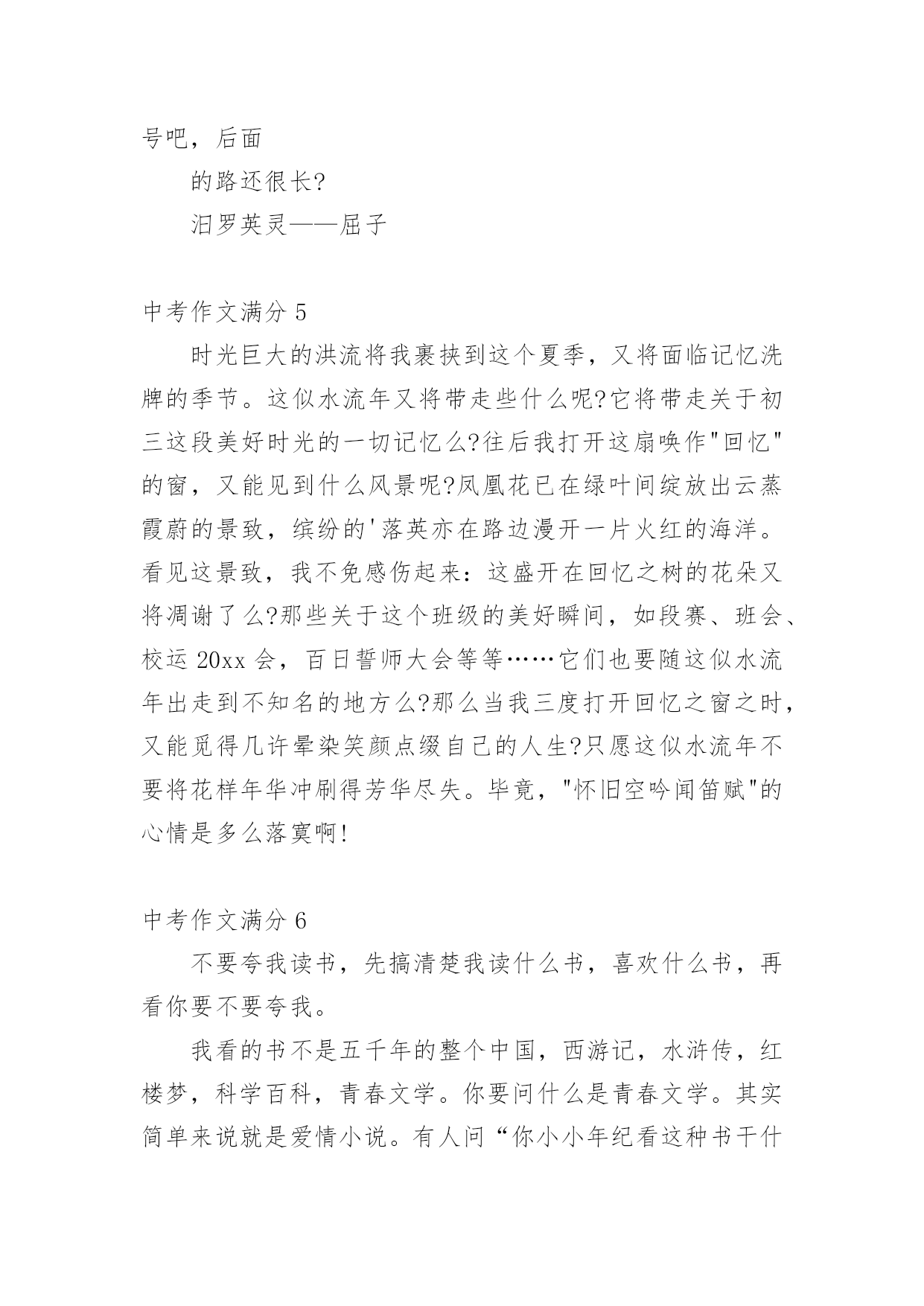 号吧，后面

的路还很长?

汨罗英灵——屈子

中考作文满分 5

时光巨大的洪流将我裹挟到这个夏季，又将面临记忆洗牌的季节。这似水流年又将带走些什么呢?它将带走关于初三这段美好时光的一切记忆么?往后我打开这扇唤作"回忆"的窗，又能见到什么风景呢?凤凰花已在绿叶间绽放出云蒸霞蔚的景致，缤纷的'落英亦在路边漫开一片火红的海洋。看见这景致，我不免感伤起来：这盛开在回忆之树的花朵又将凋谢了么?那些关于这个班级的美好瞬间，如段赛、班会、校运 20xx 会，百日誓师大会等等……它们也要随这似水流年出走到不知名的地方么?那么当我三度打开回忆之窗之时，又能觅得几许晕染笑颜点缀自己的人生?只愿这似水流年不要将花样年华冲刷得芳华尽失。毕竟，"怀旧空吟闻笛赋"的心情是多么落寞啊!

中考作文满分 6

不要夸我读书，先搞清楚我读什么书，喜欢什么书，再看你要不要夸我。

我看的书不是五千年的整个中国，西游记，水浒传，红楼梦，科学百科，青春文学。你要问什么是青春文学。其实简单来说就是爱情小说。有人问“你小小年纪看这种书干什